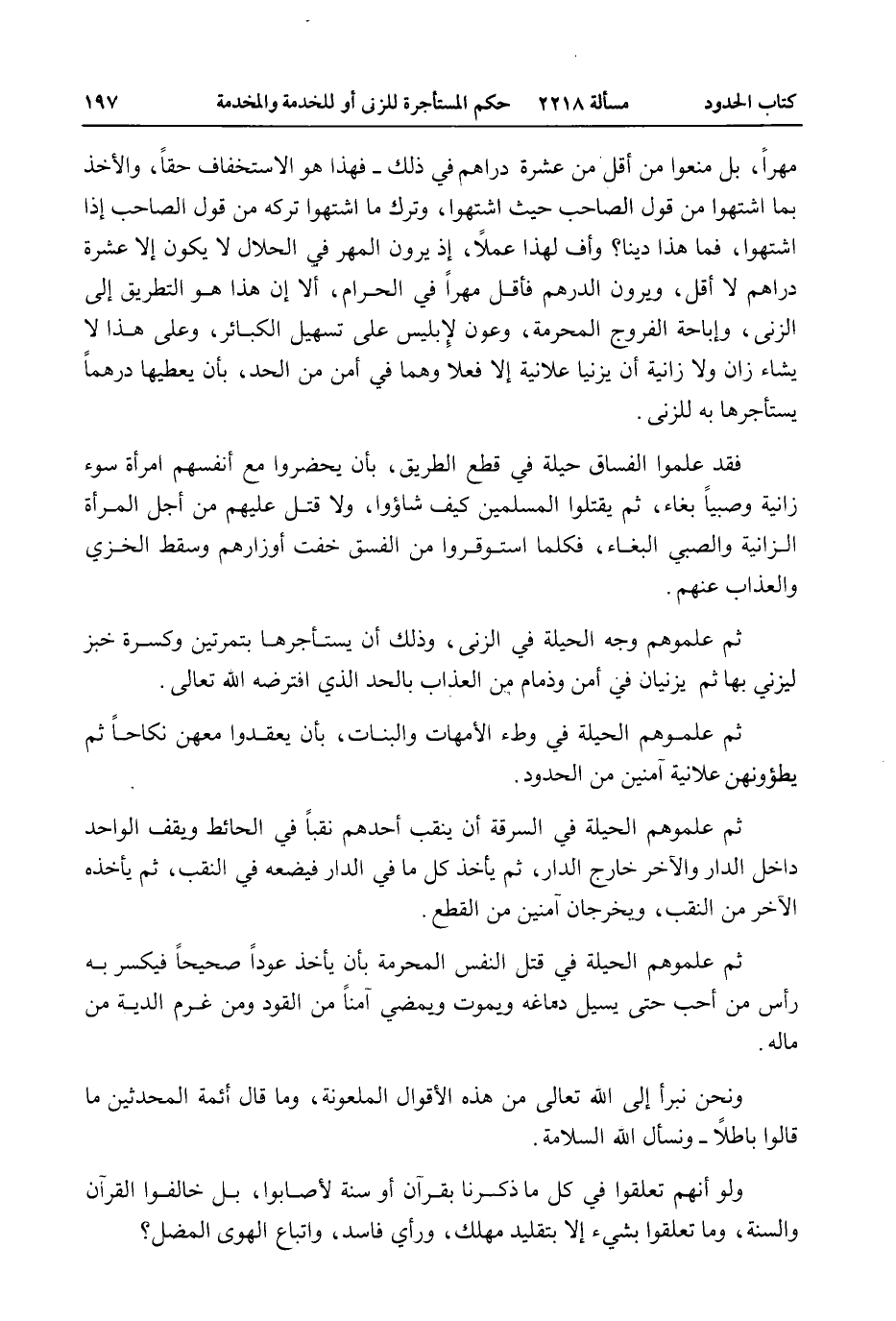 كتاب الحدود مسألة ٢٢١٨ حكم المستأجرة للزنى أو للخدمة والمخدمة ١٩٧

مهراً، بل منعوا من أقل من عشرة دراهم في ذلك ـ فهذا هو الاستخفاف حقاً، والأخذ بما اشتهوا من قول الصاحب حيث اشتهوا، وترك ما اشتهوا تركه من قول الصاحب إذا اشتهوا، فما هذا دينا؟ وأف لهذا عملاً، إذ يرون المهر في الحلال لا يكون إلا عشرة دراهم لا أقل، ويرون الدرهم فأقل مهراً في الحرام، ألا إن هذا هو التطريق إلى الزنى، وإباحة الفروج المحرمة، وعون لإبليس على تسهيل الكبائر، وعلى هذا لا يشاء زان ولا زانية أن يزنيا علانية إلا فعلا وهما في أمن من الحد، بأن يعطيها درهماً يستأجرها به للزنى.

فقد علموا الفساق حيلة في قطع الطريق، بأن يحضروا مع أنفسهم امرأة سوء زانية وصبياً بغاء، ثم يقتلوا المسلمين كيف شاؤوا، ولا قتل عليهم من أجل المرأة الزانية والصبي البغاء، فكلما استوقروا من الفسق خفت أوزارهم وسقط الخزي والعذاب عنهم.

ثم علموهم وجه الحيلة في الزنى، وذلك أن يستأجرها بتمرتين وكسرة خبز ليزني بها ثم يزنيان في أمن وذمام من العذاب بالحد الذي افترضه الله تعالى.

ثم علموهم الحيلة في وطء الأمهات والبنات، بأن يعقدوا معهن نكاحاً ثم يطؤونهن علانية آمنين من الحدود.

ثم علموهم الحيلة في السرقة أن ينقب أحدهم نقباً في الحائط ويقف الواحد داخل الدار والآخر خارج الدار، ثم يأخذ كل ما في الدار فيضعه في النقب، ثم يأخذه الآخر من النقب، ويخرجان آمنين من القطع.

ثم علموهم الحيلة في قتل النفس المحرمة بأن يأخذ عوداً صحيحاً فيكسر به رأس من أحب حتى يسيل دماغه ويموت ويمضي آمناً من القود ومن غرم الدية من ماله.

ونحن نبرأ إلى الله تعالى من هذه الأقوال الملعونة، وما قال أئمة المحدثين ما قالوا باطلاً ـ ونسأل الله السلامة.

ولو أنهم تعلقوا في كل ما ذكرنا بقرآن أو سنة لأصابوا، بل خالفوا القرآن والسنة، وما تعلقوا بشيء إلا بتقليد مهلك، ورأي فاسد، واتباع الهوى المضل؟